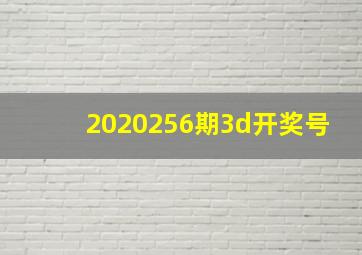 2020256期3d开奖号